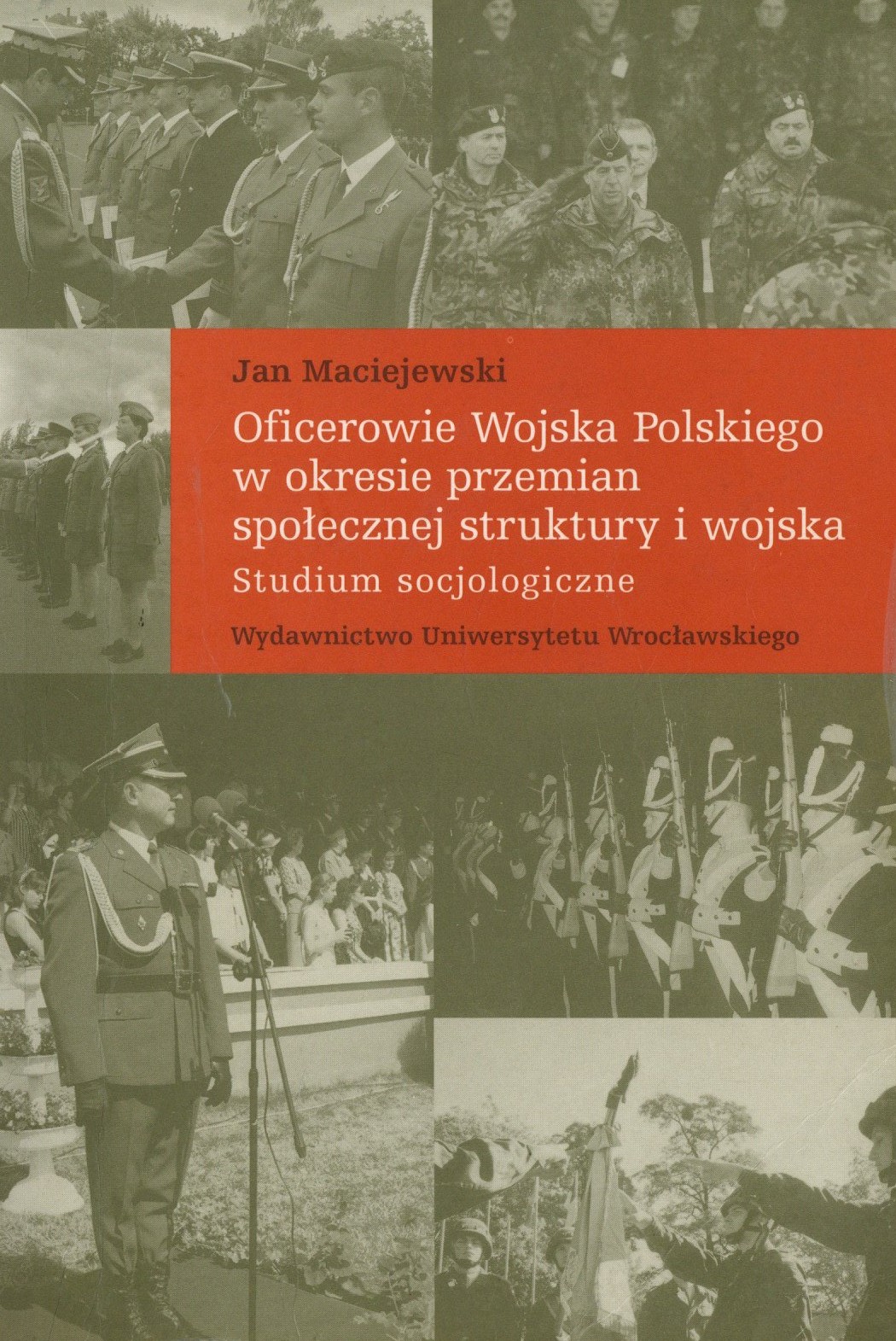 Jan Maciejewski

Oficerowie Wojska Polskiego w okresie przemian społecznej struktury i wojska

Studium socjologiczne

Wydawnictwo Uniwersytetu Wrocławskiego